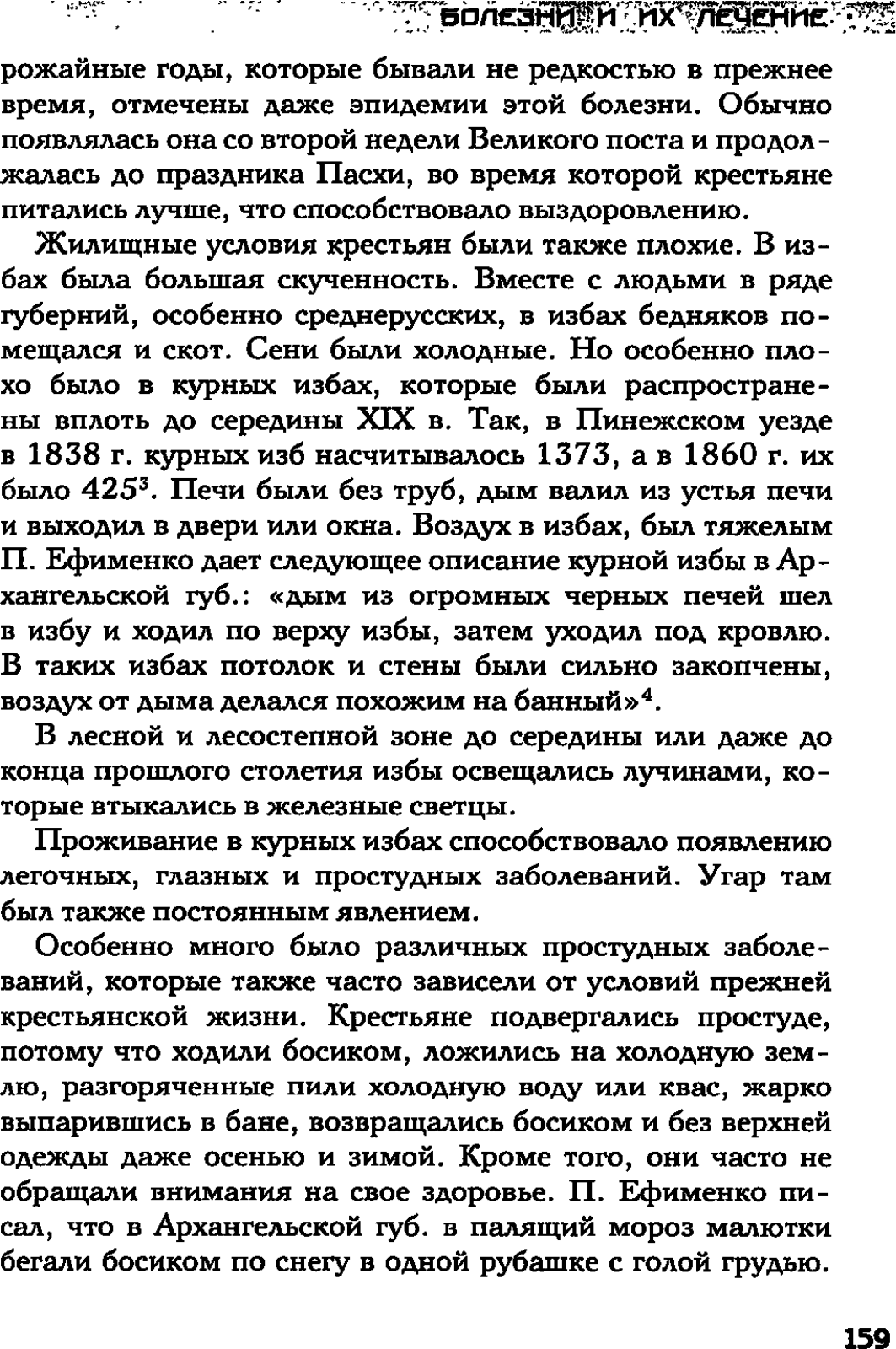 БОЛЕЗНИ И ИХ ЛЕЧЕНИЕ

рожайные годы, которые бывали не редкостью в прежнее время, отмечены даже эпидемии этой болезни. Обычно появлялась она со второй недели Великого поста и продолжалась до праздника Пасхи, во время которой крестьяне питались лучше, что способствовало выздоровлению.

Жилищные условия крестьян были также плохие. В избах была большая скученность. Вместе с людьми в ряде губерний, особенно среднерусских, в избах бедняков помещался и скот. Сени были холодные. Но особенно плохо было в курных избах, которые были распространены вплоть до середины XIX в. Так, в Пинежском уезде в 1838 г. курных изб насчитывалось 1373, а в 1860 г. их было 425$^3$. Печи были без труб, дым валил из устья печи и выходил в двери или окна. Воздух в избах, был тяжелым П. Ефименко дает следующее описание курной избы в Архангельской губ.: «дым из огромных черных печей шел в избу и ходил по верху избы, затем уходил под кровлю. В таких избах потолок и стены были сильно закопчены, воздух от дыма делался похожим на банный»$^4$.

В лесной и лесостепной зоне до середины или даже до конца прошлого столетия избы освещались лучинами, которые втыкались в железные светцы.

Проживание в курных избах способствовало появлению легочных, глазных и простудных заболеваний. Угар там был также постоянным явлением.

Особенно много было различных простудных заболеваний, которые также часто зависели от условий прежней крестьянской жизни. Крестьяне подвергались простуде, потому что ходили босиком, ложились на холодную землю, разгоряченные пили холодную воду или квас, жарко выпарившись в бане, возвращались босиком и без верхней одежды даже осенью и зимой. Кроме того, они часто не обращали внимания на свое здоровье. П. Ефименко писал, что в Архангельской губ. в палящий мороз малютки бегали босиком по снегу в одной рубашке с голой грудью.

159